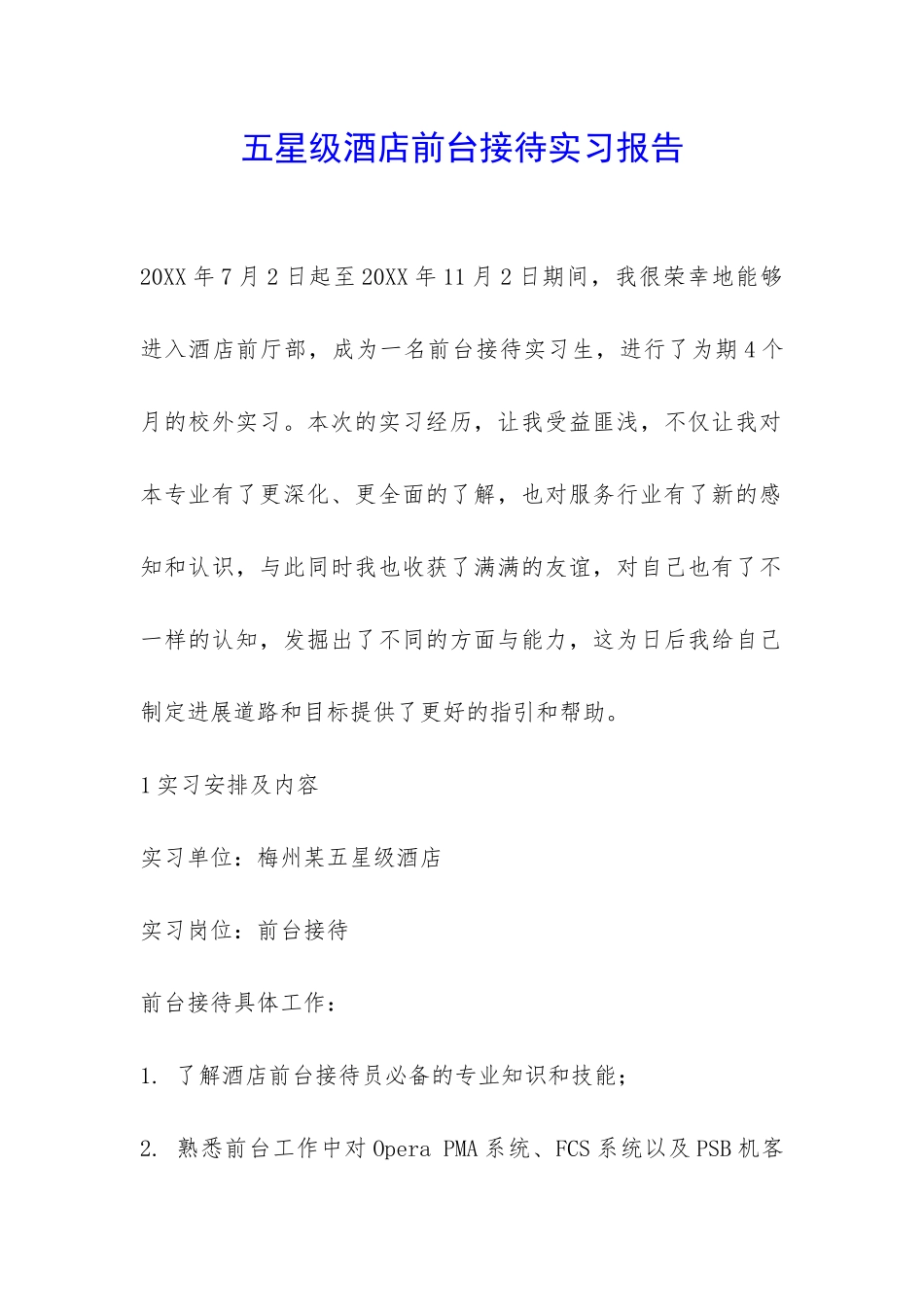 五星级酒店前台接待实习报告

20XX 年 7 月 2 日起至 20XX 年 11 月 2 日期间，我很荣幸地能够进入酒店前厅部，成为一名前台接待实习生，进行了为期 4 个月的校外实习。本次的实习经历，让我受益匪浅，不仅让我对本专业有了更深化、更全面的了解，也对服务行业有了新的感知和认识，与此同时我也收获了满满的友谊，对自己也有了不一样的认知，发掘出了不同的方面与能力，这为日后我给自己制定进展道路和目标提供了更好的指引和帮助。

1 实习安排及内容

实习单位：梅州某五星级酒店

实习岗位：前台接待

前台接待具体工作：

1. 了解酒店前台接待员必备的专业知识和技能；

2. 熟悉前台工作中对 Opera PMA 系统、FCS 系统以及 PSB 机客